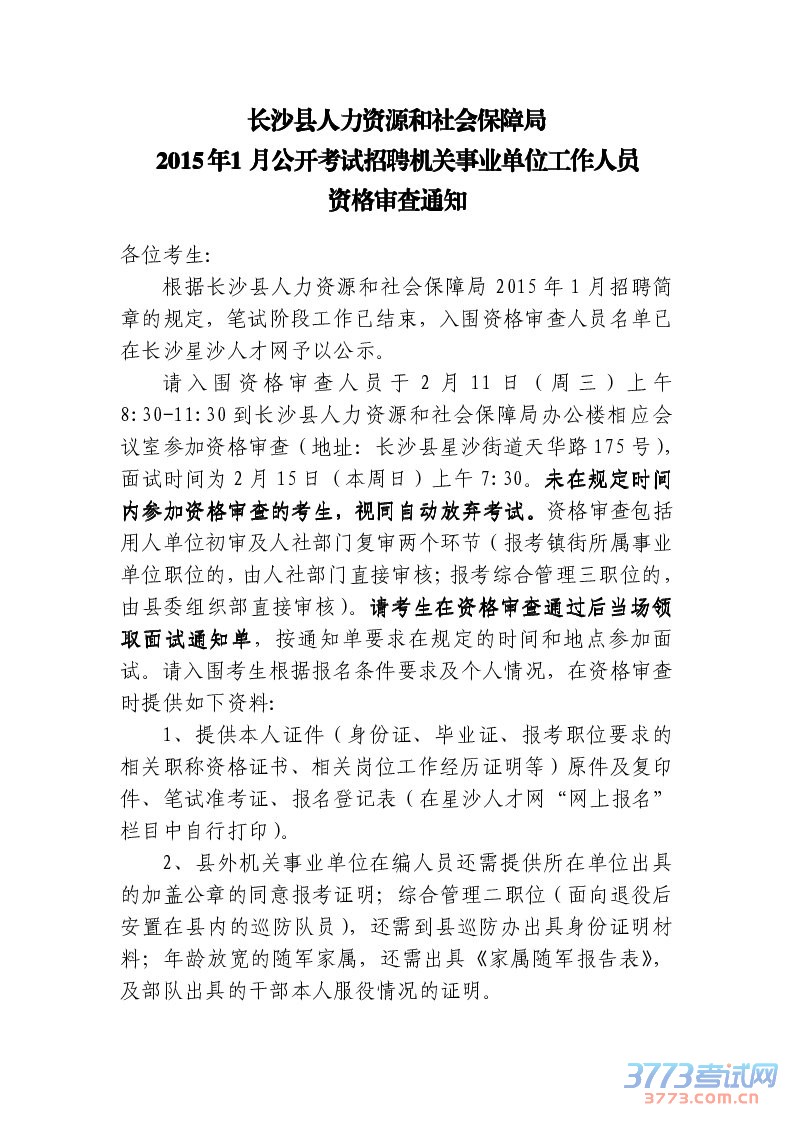 长沙县人力资源和社会保障局
2015年1月公开考试招聘机关事业单位工作人员
资格审查通知

各位考生:

根据长沙县人力资源和社会保障局 2015 年 1 月招聘简章的规定，笔试阶段工作已结束，入围资格审查人员名单已在长沙星沙人才网予以公示。

请入围资格审查人员于 2 月 11 日（周三）上午 8:30-11:30 到长沙县人力资源和社会保障局办公楼相应会议室参加资格审查（地址：长沙县星沙街道天华路 175 号），面试时间为 2 月 15 日（本周日）上午 7:30。未在规定时间内参加资格审查的考生，视同自动放弃考试。资格审查包括用人单位初审及人社部门复审两个环节（报考镇街所属事业单位职位的，由人社部门直接审核；报考综合管理三职位的，由县委组织部直接审核）。请考生在资格审查通过后当场领取面试通知单，按通知单要求在规定的时间和地点参加面试。请入围考生根据报名条件要求及个人情况，在资格审查时提供如下资料:

1、提供本人证件（身份证、毕业证、报考职位要求的相关职称资格证书、相关岗位工作经历证明等）原件及复印件、笔试准考证、报名登记表（在星沙人才网“网上报名”栏目中自行打印）。

2、县外机关事业单位在编人员还需提供所在单位出具的加盖公章的同意报考证明；综合管理二职位（面向退役后安置在县内的巡防队员），还需到县巡防办出具身份证明材料；年龄放宽的随军家属，还需出具《家属随军报告表》，及部队出具的干部本人服役情况的证明。

3773考试网
3773.com.cn